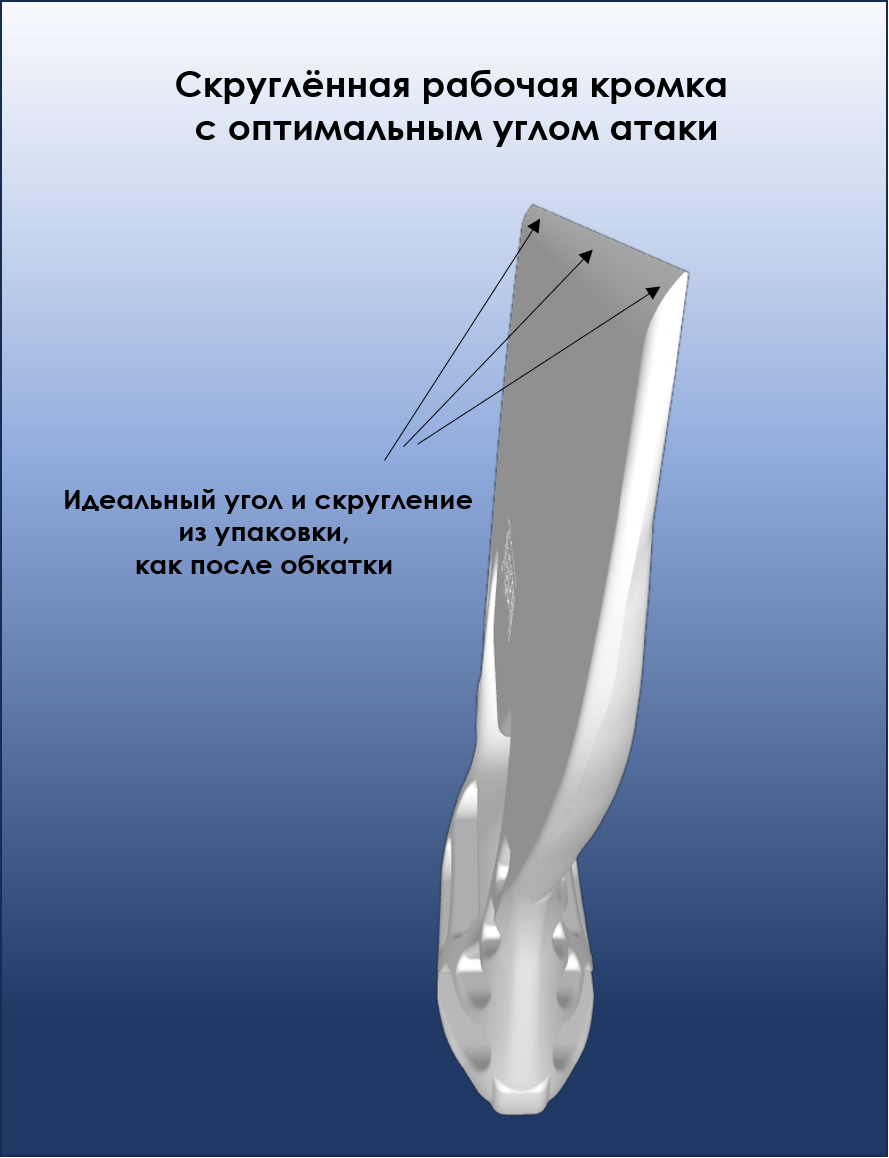 Скруглённая рабочая кромка
с оптимальным углом атаки

Идеальный угол и скругление
из упаковки,
как после обкатки